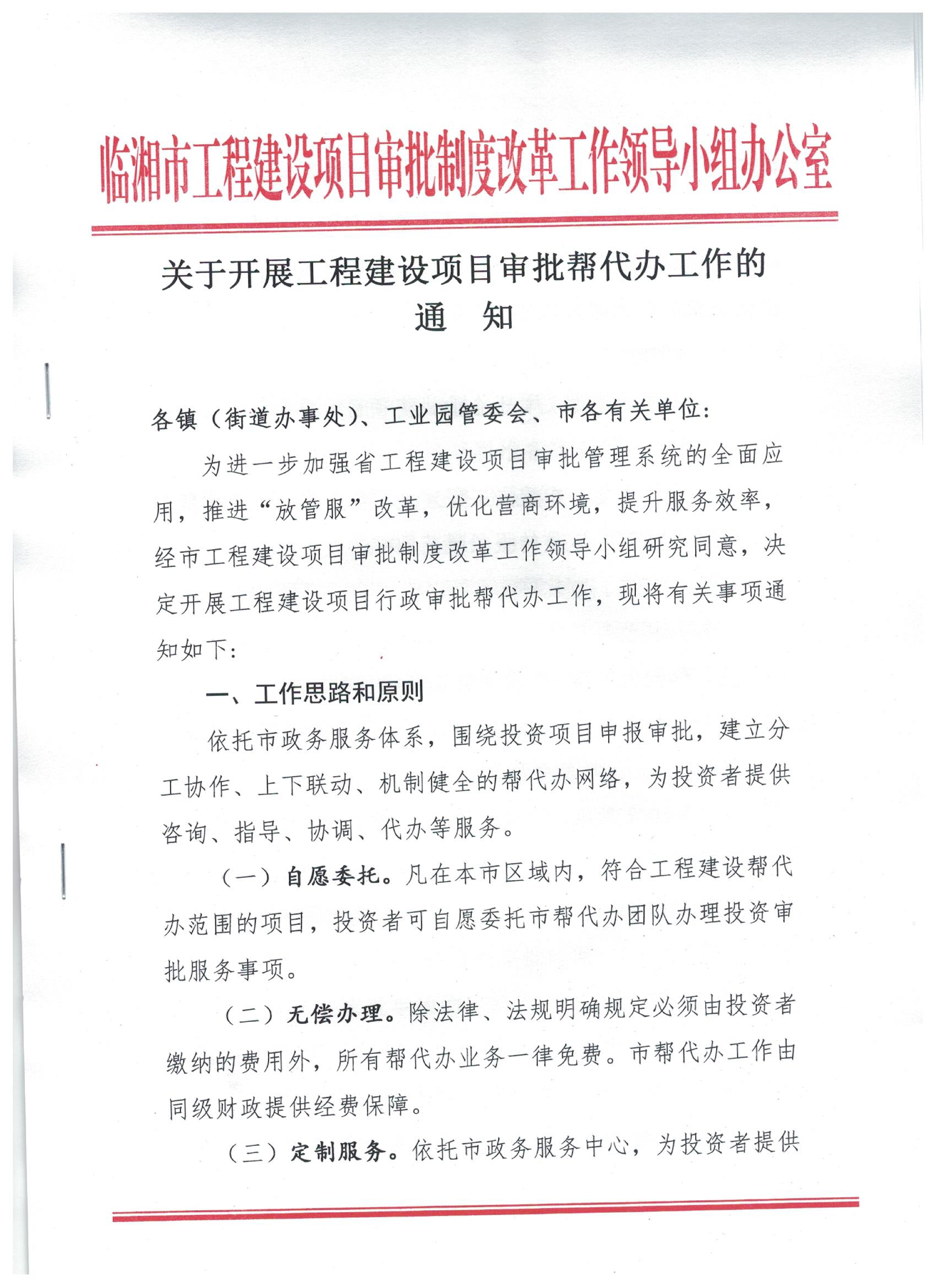 临湘市工程建设项目审批制度改革工作领导小组办公室

关于开展工程建设项目审批帮代办工作的通　知

各镇（街道办事处）、工业园管委会、市各有关单位：

为进一步加强省工程建设项目审批管理系统的全面应用，推进“放管服”改革，优化营商环境，提升服务效率，经市工程建设项目审批制度改革工作领导小组研究同意，决定开展工程建设项目行政审批帮代办工作，现将有关事项通知如下：

一、工作思路和原则

依托市政务服务体系，围绕投资项目申报审批，建立分工协作、上下联动、机制健全的帮代办网络，为投资者提供咨询、指导、协调、代办等服务。

（一）自愿委托。凡在本市区域内，符合工程建设帮代办范围的项目，投资者可自愿委托市帮代办团队办理投资审批服务事项。

（二）无偿办理。除法律、法规明确规定必须由投资者缴纳的费用外，所有帮代办业务一律免费。市帮代办工作由同级财政提供经费保障。

（三）定制服务。依托市政务服务中心，为投资者提供